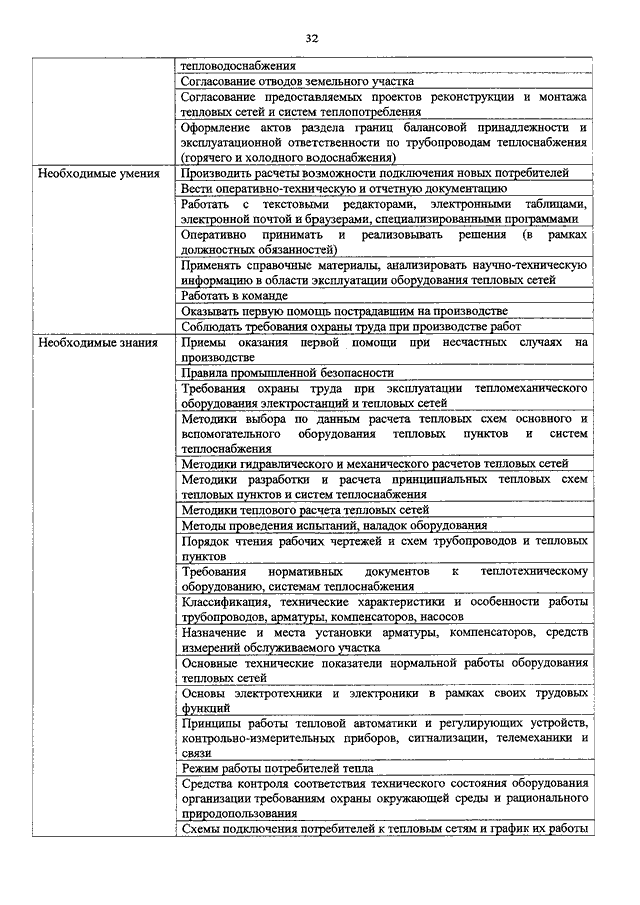 32

| | |
|---|---|
| | тепловодоснабжения |
| | Согласование отводов земельного участка |
| | Согласование предоставляемых проектов реконструкции и монтажа тепловых сетей и систем теплопотребления |
| | Оформление актов раздела границ балансовой принадлежности и эксплуатационной ответственности по трубопроводам теплоснабжения (горячего и холодного водоснабжения) |
| Необходимые умения | Производить расчеты возможности подключения новых потребителей |
| | Вести оперативно-техническую и отчетную документацию |
| | Работать с текстовыми редакторами, электронными таблицами, электронной почтой и браузерами, специализированными программами |
| | Оперативно принимать и реализовывать решения (в рамках должностных обязанностей) |
| | Применять справочные материалы, анализировать научно-техническую информацию в области эксплуатации оборудования тепловых сетей |
| | Работать в команде |
| | Оказывать первую помощь пострадавшим на производстве |
| | Соблюдать требования охраны труда при производстве работ |
| Необходимые знания | Приемы оказания первой помощи при несчастных случаях на производстве |
| | Правила промышленной безопасности |
| | Требования охраны труда при эксплуатации тепломеханического оборудования электростанций и тепловых сетей |
| | Методики выбора по данным расчета тепловых схем основного и вспомогательного оборудования тепловых пунктов и систем теплоснабжения |
| | Методики гидравлического и механического расчетов тепловых сетей |
| | Методики разработки и расчета принципиальных тепловых схем тепловых пунктов и систем теплоснабжения |
| | Методики теплового расчета тепловых сетей |
| | Методы проведения испытаний, наладок оборудования |
| | Порядок чтения рабочих чертежей и схем трубопроводов и тепловых пунктов |
| | Требования нормативных документов к теплотехническому оборудованию, системам теплоснабжения |
| | Классификация, технические характеристики и особенности работы трубопроводов, арматуры, компенсаторов, насосов |
| | Назначение и места установки арматуры, компенсаторов, средств измерений обслуживаемого участка |
| | Основные технические показатели нормальной работы оборудования тепловых сетей |
| | Основы электротехники и электроники в рамках своих трудовых функций |
| | Принципы работы тепловой автоматики и регулирующих устройств, контрольно-измерительных приборов, сигнализации, телемеханики и связи |
| | Режим работы потребителей тепла |
| | Средства контроля соответствия технического состояния оборудования организации требованиям охраны окружающей среды и рационального природопользования |
| | Схемы подключения потребителей к тепловым сетям и график их работы |